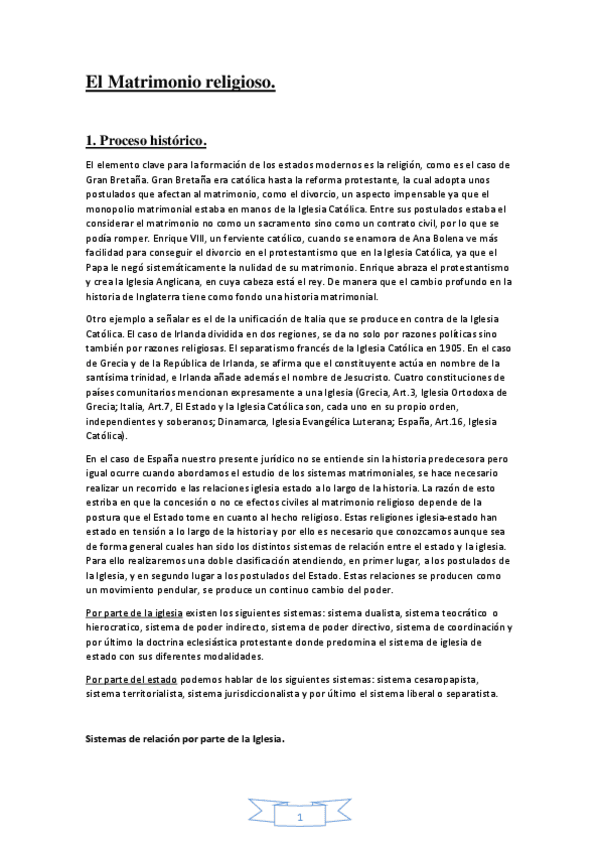 El Matrimonio religioso.

1. Proceso histórico.

El elemento clave para la formación de los estados modernos es la religión, como es el caso de Gran Bretaña. Gran Bretaña era católica hasta la reforma protestante, la cual adopta unos postulados que afectan al matrimonio, como el divorcio, un aspecto impensable ya que el monopolio matrimonial estaba en manos de la Iglesia Católica. Entre sus postulados estaba el considerar el matrimonio no como un sacramento sino como un contrato civil, por lo que se podía romper. Enrique VIII, un ferviente católico, cuando se enamora de Ana Bolena ve más facilidad para conseguir el divorcio en el protestantismo que en la Iglesia Católica, ya que el Papa le negó sistemáticamente la nulidad de su matrimonio. Enrique abraza el protestantismo y crea la Iglesia Anglicana, en cuya cabeza está el rey. De manera que el cambio profundo en la historia de Inglaterra tiene como fondo una historia matrimonial.

Otro ejemplo a señalar es el de la unificación de Italia que se produce en contra de la Iglesia Católica. El caso de Irlanda dividida en dos regiones, se da no solo por razones políticas sino también por razones religiosas. El separatismo francés de la Iglesia Católica en 1905. En el caso de Grecia y de la República de Irlanda, se afirma que el constituyente actúa en nombre de la santísima trinidad, e Irlanda añade además el nombre de Jesucristo. Cuatro constituciones de países comunitarios mencionan expresamente a una Iglesia (Grecia, Art.3, Iglesia Ortodoxa de Grecia; Italia, Art.7, El Estado y la Iglesia Católica son, cada uno en su propio orden, independientes y soberanos; Dinamarca, Iglesia Evangélica Luterana; España, Art.16, Iglesia Católica).

En el caso de España nuestro presente jurídico no se entiende sin la historia predecesora pero igual ocurre cuando abordamos el estudio de los sistemas matrimoniales, se hace necesario realizar un recorrido e las relaciones iglesia estado a lo largo de la historia. La razón de esto estriba en que la concesión o no ce efectos civiles al matrimonio religioso depende de la postura que el Estado tome en cuanto al hecho religioso. Estas religiones iglesia-estado han estado en tensión a lo largo de la historia y por ello es necesario que conozcamos aunque sea de forma general cuales han sido los distintos sistemas de relación entre el estado y la iglesia. Para ello realizaremos una doble clasificación atendiendo, en primer lugar, a los postulados de la Iglesia, y en segundo lugar a los postulados del Estado. Estas relaciones se producen como un movimiento pendular, se produce un continuo cambio del poder.

Por parte de la iglesia existen los siguientes sistemas: sistema dualista, sistema teocrático o hierocratico, sistema de poder indirecto, sistema de poder directivo, sistema de coordinación y por último la doctrina eclesiástica protestante donde predomina el sistema de iglesia de estado con sus diferentes modalidades.

Por parte del estado podemos hablar de los siguientes sistemas: sistema cesaropapista, sistema territorialista, sistema jurisdiccionalista y por último el sistema liberal o separatista.

Sistemas de relación por parte de la Iglesia.

1